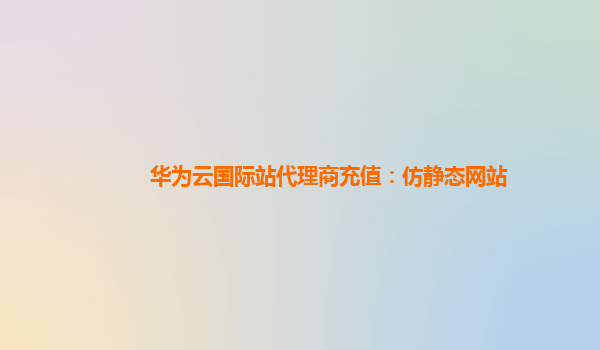 华为云国际站代理商充值：仿静态网站